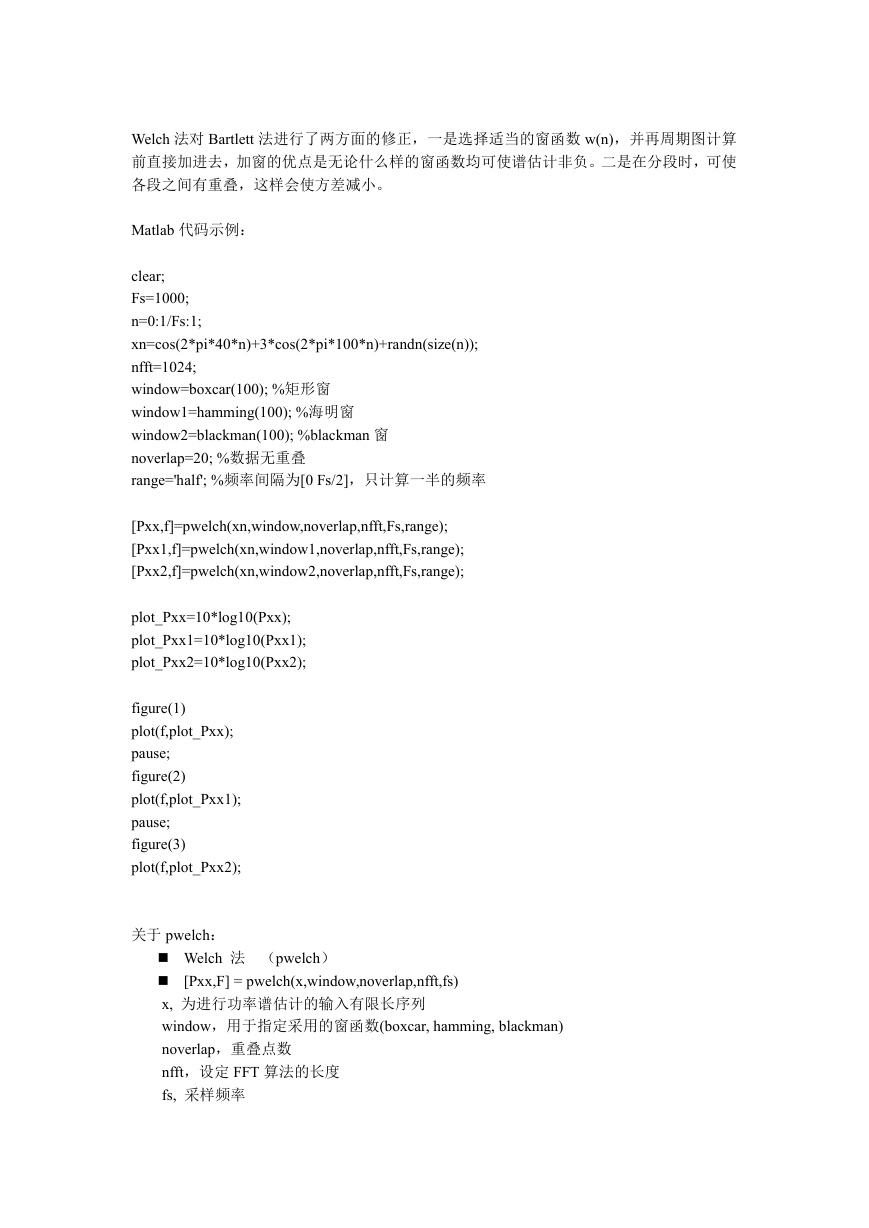 Welch 法对 Bartlett 法进行了两方面的修正，一是选择适当的窗函数 w(n)，并再周期图计算前直接加进去，加窗的优点是无论什么样的窗函数均可使谱估计非负。二是在分段时，可使各段之间有重叠，这样会使方差减小。

Matlab 代码示例：

clear;
Fs=1000;
n=0:1/Fs:1;
xn=cos(2*pi*40*n)+3*cos(2*pi*100*n)+randn(size(n));
nfft=1024;
window=boxcar(100); %矩形窗
window1=hamming(100); %海明窗
window2=blackman(100); %blackman 窗
noverlap=20; %数据无重叠
range='half'; %频率间隔为[0 Fs/2]，只计算一半的频率

[Pxx,f]=pwelch(xn,window,noverlap,nfft,Fs,range);
[Pxx1,f]=pwelch(xn,window1,noverlap,nfft,Fs,range);
[Pxx2,f]=pwelch(xn,window2,noverlap,nfft,Fs,range);

plot_Pxx=10*log10(Pxx);
plot_Pxx1=10*log10(Pxx1);
plot_Pxx2=10*log10(Pxx2);

figure(1)
plot(f,plot_Pxx);
pause;
figure(2)
plot(f,plot_Pxx1);
pause;
figure(3)
plot(f,plot_Pxx2);

关于 pwelch：
■ Welch 法 （pwelch）
■ [Pxx,F] = pwelch(x,window,noverlap,nfft,fs)
x, 为进行功率谱估计的输入有限长序列
window，用于指定采用的窗函数(boxcar, hamming, blackman)
noverlap，重叠点数
nfft，设定 FFT 算法的长度
fs, 采样频率